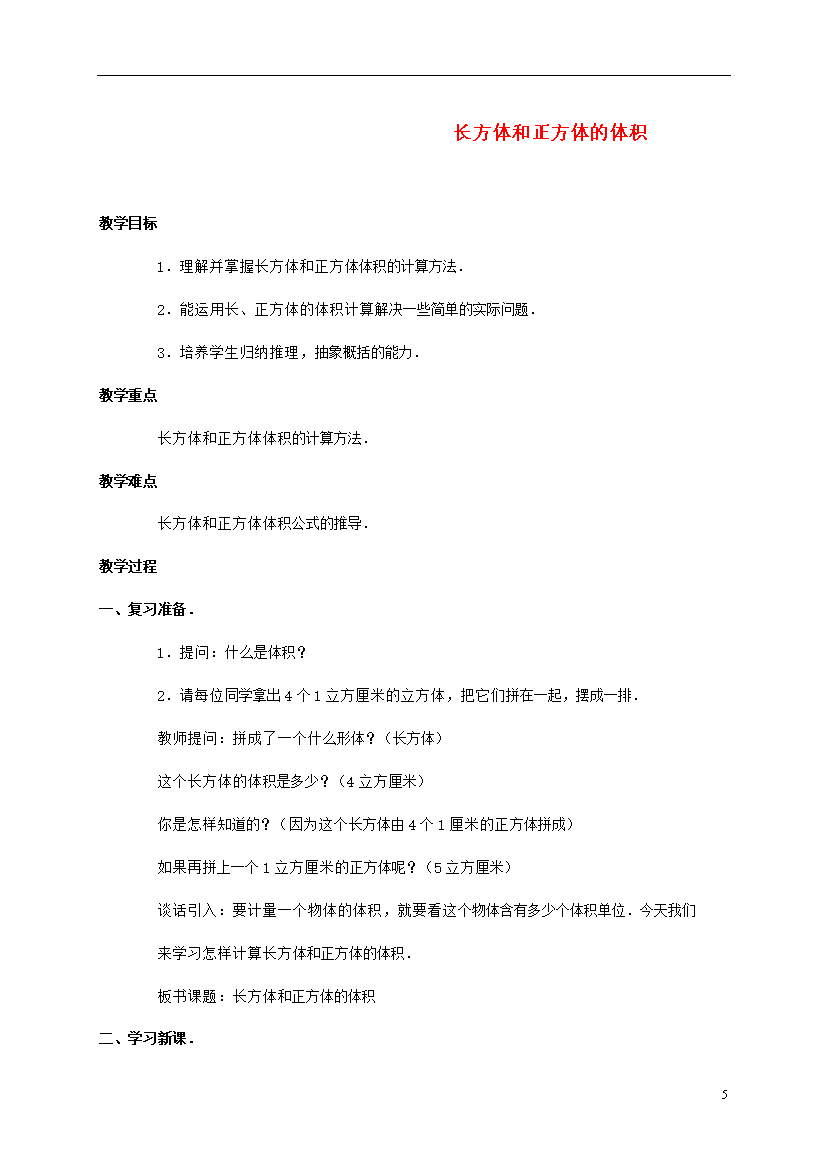 长方体和正方体的体积

教学目标

1．理解并掌握长方体和正方体体积的计算方法．

2．能运用长、正方体的体积计算解决一些简单的实际问题．

3．培养学生归纳推理，抽象概括的能力．

教学重点

长方体和正方体体积的计算方法．

教学难点

长方体和正方体体积公式的推导．

教学过程

一、复习准备．

1．提问：什么是体积？

2．请每位同学拿出4个1立方厘米的立方体，把它们拼在一起，摆成一排．

教师提问：拼成了一个什么形体？（长方体）

这个长方体的体积是多少？（4立方厘米）

你是怎样知道的？（因为这个长方体由4个1厘米的正方体拼成）

如果再拼上一个1立方厘米的正方体呢？（5立方厘米）

谈话引入：要计量一个物体的体积，就要看这个物体含有多少个体积单位．今天我们来学习怎样计算长方体和正方体的体积．

板书课题：长方体和正方体的体积

二、学习新课．

5